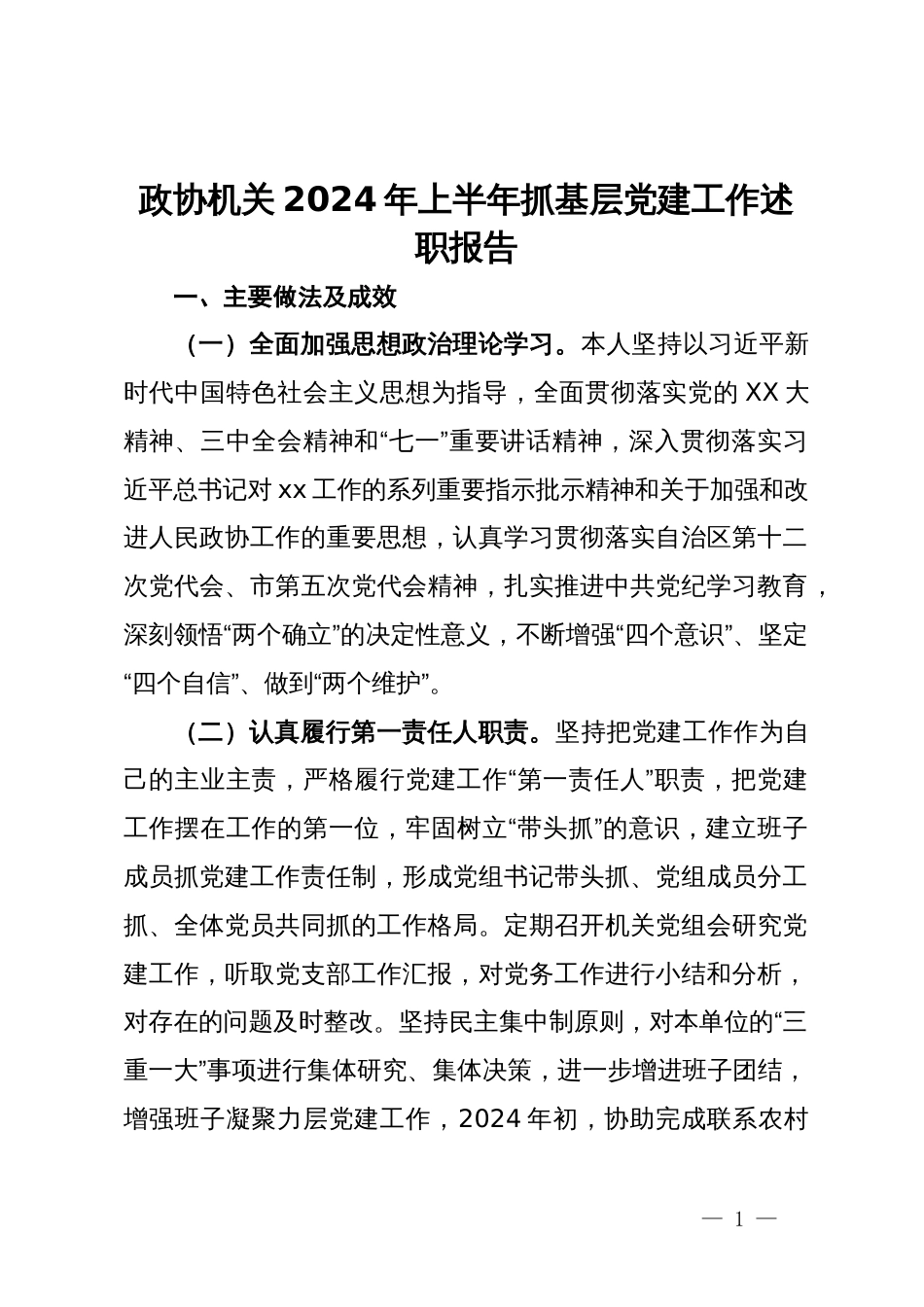 政协机关2024年上半年抓基层党建工作述职报告

一、主要做法及成效

（一）全面加强思想政治理论学习。本人坚持以习近平新时代中国特色社会主义思想为指导，全面贯彻落实党的XX大精神、三中全会精神和“七一”重要讲话精神，深入贯彻落实习近平总书记对xx工作的系列重要指示批示精神和关于加强和改进人民政协工作的重要思想，认真学习贯彻落实自治区第十二次党代会、市第五次党代会精神，扎实推进中共党纪学习教育，深刻领悟“两个确立”的决定性意义，不断增强“四个意识”、坚定“四个自信”、做到“两个维护”。

（二）认真履行第一责任人职责。坚持把党建工作作为自己的主业主责，严格履行党建工作“第一责任人”职责，把党建工作摆在工作的第一位，牢固树立“带头抓”的意识，建立班子成员抓党建工作责任制，形成党组书记带头抓、党组成员分工抓、全体党员共同抓的工作格局。定期召开机关党组会研究党建工作，听取党支部工作汇报，对党务工作进行小结和分析，对存在的问题及时整改。坚持民主集中制原则，对本单位的“三重一大”事项进行集体研究、集体决策，进一步增进班子团结，增强班子凝聚力层党建工作，2024年初，协助完成联系农村

— 1 —